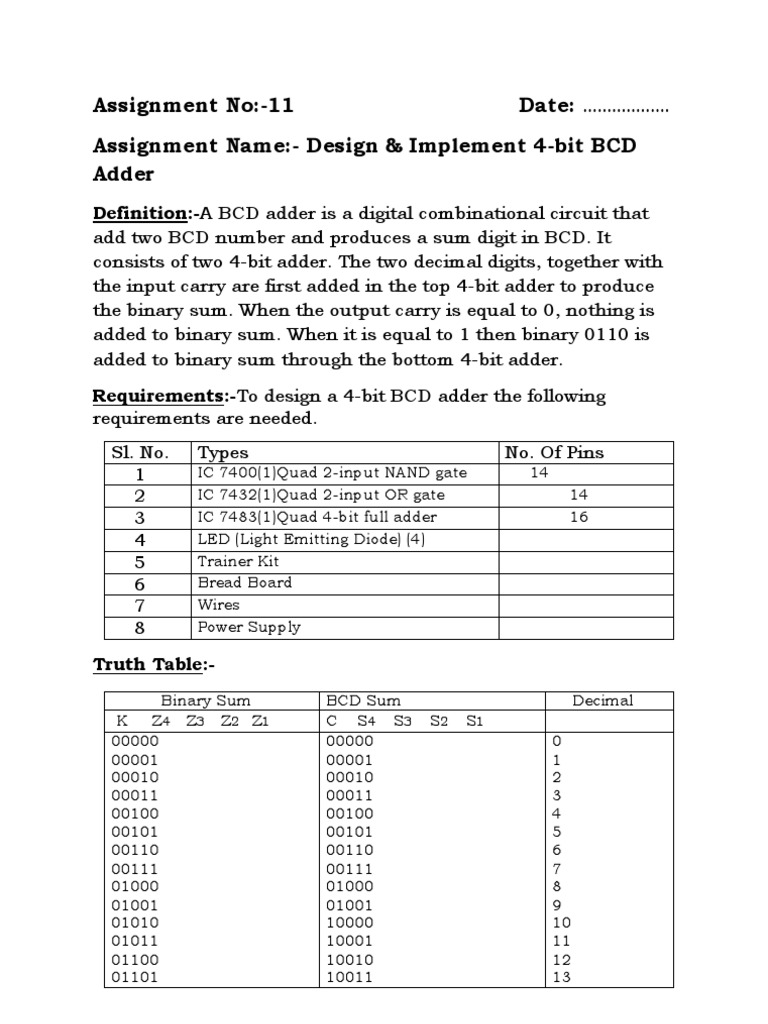 Assignment No:-11 Date: ..................

Assignment Name:- Design & Implement 4-bit BCD Adder

Definition:-A BCD adder is a digital combinational circuit that add two BCD number and produces a sum digit in BCD. It consists of two 4-bit adder. The two decimal digits, together with the input carry are first added in the top 4-bit adder to produce the binary sum. When the output carry is equal to 0, nothing is added to binary sum. When it is equal to 1 then binary 0110 is added to binary sum through the bottom 4-bit adder.

Requirements:-To design a 4-bit BCD adder the following requirements are needed.

| Sl. No. | Types | No. Of Pins |
|---|---|---|
| 1 | IC 7400(1)Quad 2-input NAND gate | 14 |
| 2 | IC 7432(1)Quad 2-input OR gate | 14 |
| 3 | IC 7483(1)Quad 4-bit full adder | 16 |
| 4 | LED (Light Emitting Diode) (4) | |
| 5 | Trainer Kit | |
| 6 | Bread Board | |
| 7 | Wires | |
| 8 | Power Supply | |

Truth Table:-

| Binary Sum | BCD Sum | Decimal |
|---|---|---|
| K Z4 Z3 Z2 Z1 | C S4 S3 S2 S1 | |
| 00000 | 00000 | 0 |
| 00001 | 00001 | 1 |
| 00010 | 00010 | 2 |
| 00011 | 00011 | 3 |
| 00100 | 00100 | 4 |
| 00101 | 00101 | 5 |
| 00110 | 00110 | 6 |
| 00111 | 00111 | 7 |
| 01000 | 01000 | 8 |
| 01001 | 01001 | 9 |
| 01010 | 10000 | 10 |
| 01011 | 10001 | 11 |
| 01100 | 10010 | 12 |
| 01101 | 10011 | 13 |